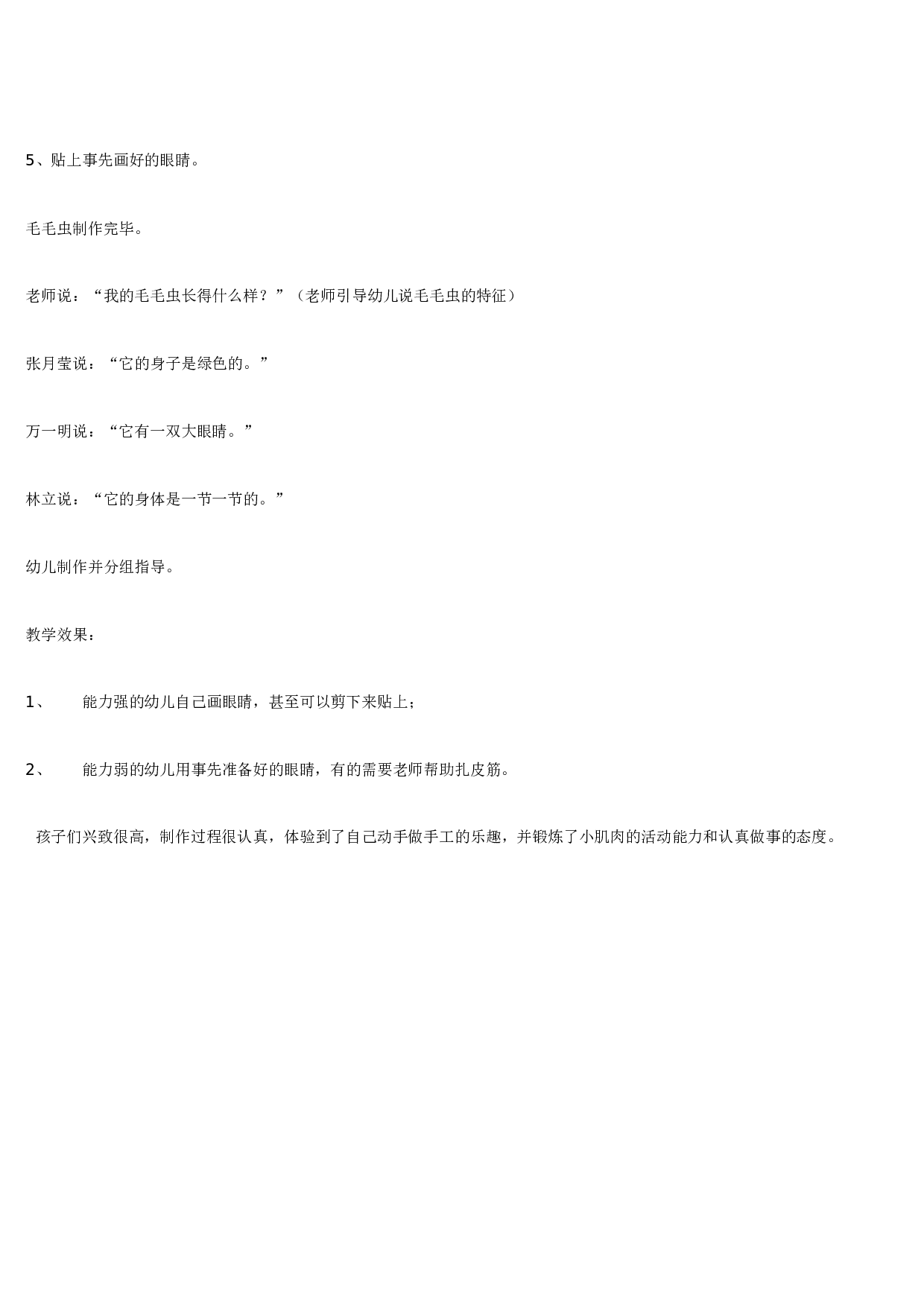 5、贴上事先画好的眼睛。

毛毛虫制作完毕。

老师说：“我的毛毛虫长得什么样？”（老师引导幼儿说毛毛虫的特征）

张月莹说：“它的身子是绿色的。”

万一明说：“它有一双大眼睛。”

林立说：“它的身体是一节一节的。”

幼儿制作并分组指导。

教学效果：

1、 能力强的幼儿自己画眼睛，甚至可以剪下来贴上；

2、 能力弱的幼儿用事先准备好的眼睛，有的需要老师帮助扎皮筋。

孩子们兴致很高，制作过程很认真，体验到了自己动手做手工的乐趣，并锻炼了小肌肉的活动能力和认真做事的态度。